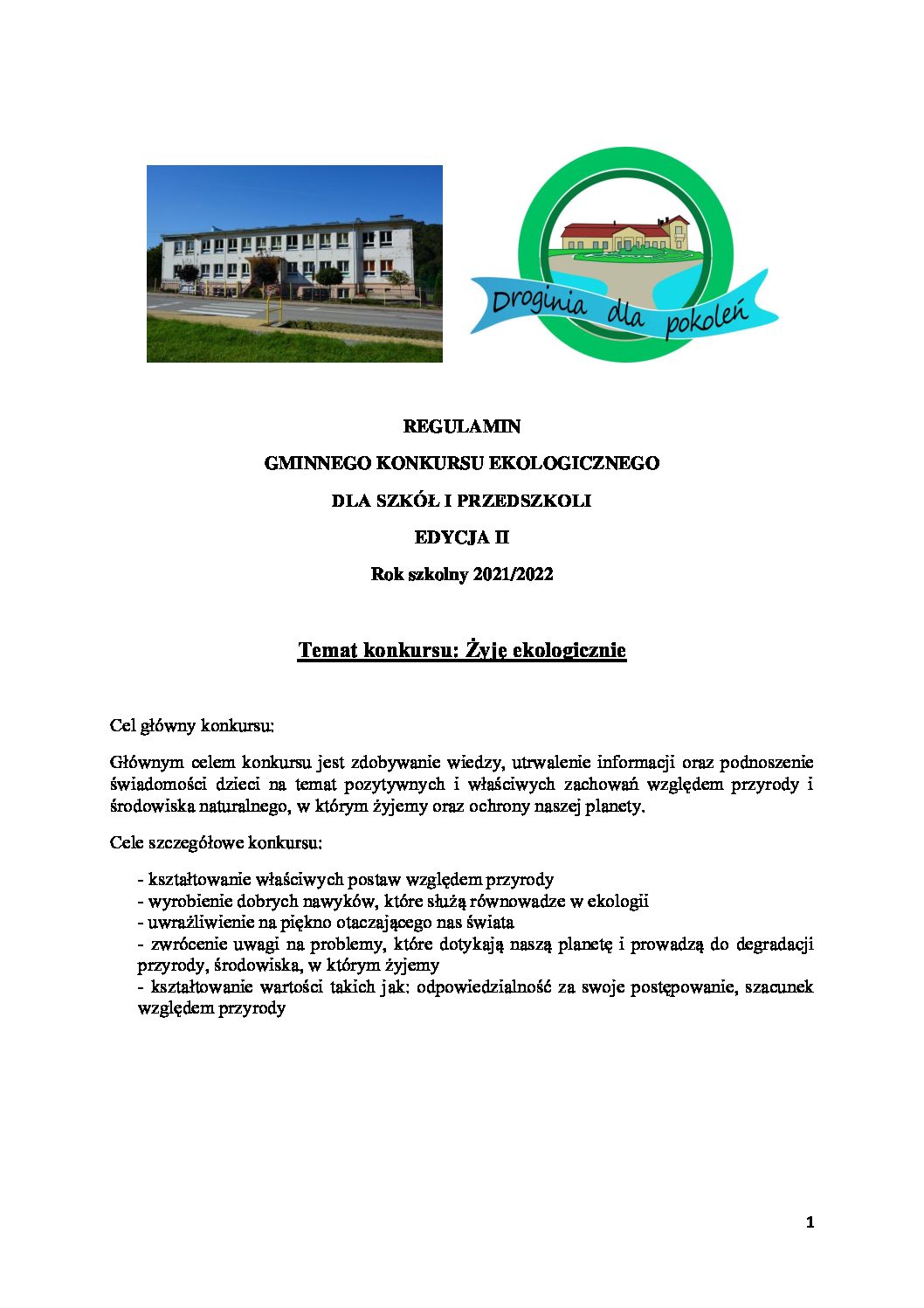 Droginia dla pokoleń

REGULAMIN

GMINNEGO KONKURSU EKOLOGICZNEGO

DLA SZKÓŁ I PRZEDSZKOLI

EDYCJA II

Rok szkolny 2021/2022

Temat konkursu: Żyję ekologicznie

Cel główny konkursu:

Głównym celem konkursu jest zdobywanie wiedzy, utrwalenie informacji oraz podnoszenie świadomości dzieci na temat pozytywnych i właściwych zachowań względem przyrody i środowiska naturalnego, w którym żyjemy oraz ochrony naszej planety.

Cele szczegółowe konkursu:

- kształtowanie właściwych postaw względem przyrody
- wyrobienie dobrych nawyków, które służą równowadze w ekologii
- uwrażliwienie na piękno otaczającego nas świata
- zwrócenie uwagi na problemy, które dotykają naszą planetę i prowadzą do degradacji przyrody, środowiska, w którym żyjemy
- kształtowanie wartości takich jak: odpowiedzialność za swoje postępowanie, szacunek względem przyrody

1